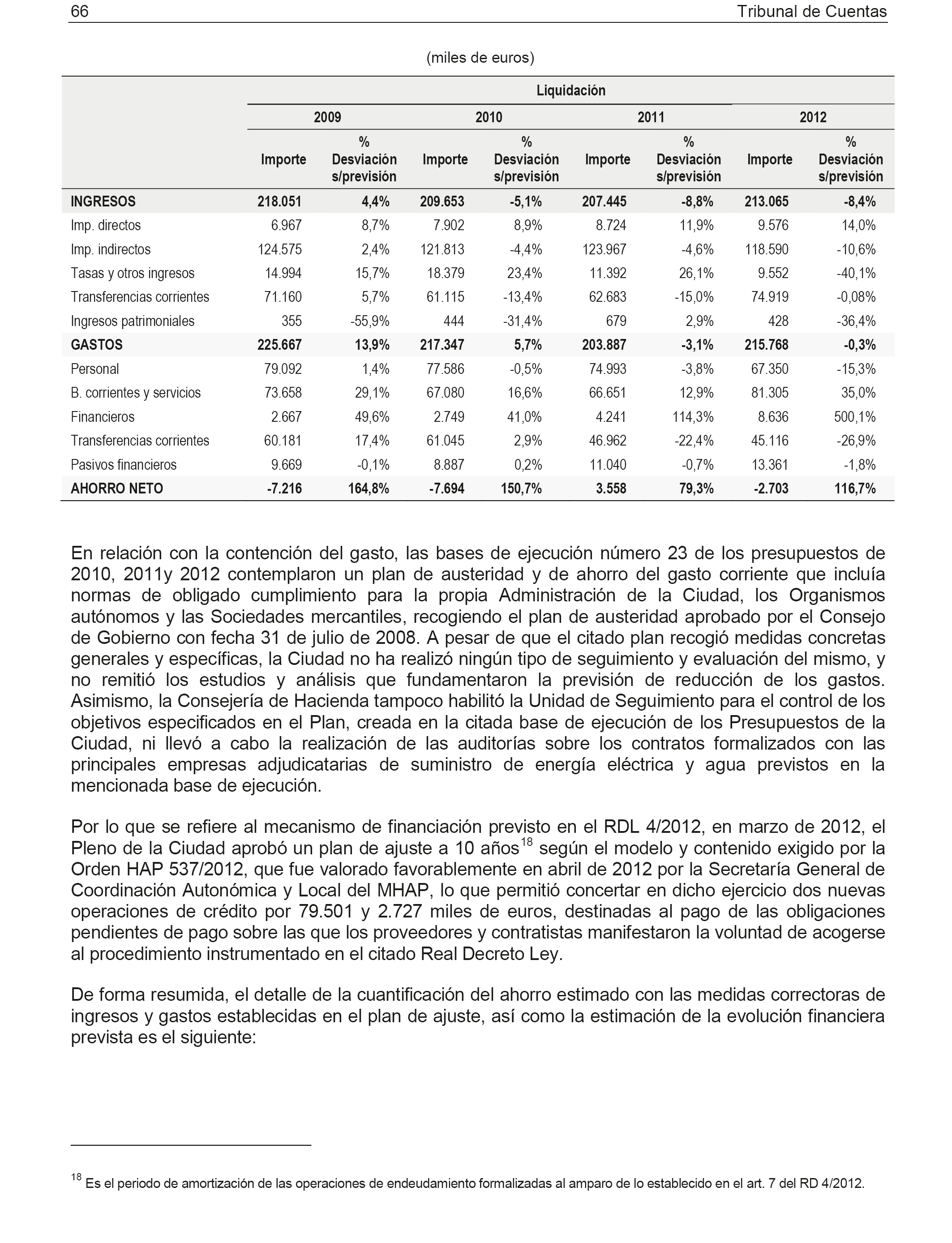 66 Tribunal de Cuentas

(miles de euros)

| | Liquidación | | | | | | | |
|---|---|---|---|---|---|---|---|---|
| | 2009 | | 2010 | | 2011 | | 2012 | |
| | Importe | % Desviación s/previsión | Importe | % Desviación s/previsión | Importe | % Desviación s/previsión | Importe | % Desviación s/previsión |
| INGRESOS | 218.051 | 4,4% | 209.653 | -5,1% | 207.445 | -8,8% | 213.065 | -8,4% |
| Imp. directos | 6.967 | 8,7% | 7.902 | 8,9% | 8.724 | 11,9% | 9.576 | 14,0% |
| Imp. indirectos | 124.575 | 2,4% | 121.813 | -4,4% | 123.967 | -4,6% | 118.590 | -10,6% |
| Tasas y otros ingresos | 14.994 | 15,7% | 18.379 | 23,4% | 11.392 | 26,1% | 9.552 | -40,1% |
| Transferencias corrientes | 71.160 | 5,7% | 61.115 | -13,4% | 62.683 | -15,0% | 74.919 | -0,08% |
| Ingresos patrimoniales | 355 | -55,9% | 444 | -31,4% | 679 | 2,9% | 428 | -36,4% |
| GASTOS | 225.667 | 13,9% | 217.347 | 5,7% | 203.887 | -3,1% | 215.768 | -0,3% |
| Personal | 79.092 | 1,4% | 77.586 | -0,5% | 74.993 | -3,8% | 67.350 | -15,3% |
| B. corrientes y servicios | 73.658 | 29,1% | 67.080 | 16,6% | 66.651 | 12,9% | 81.305 | 35,0% |
| Financieros | 2.667 | 49,6% | 2.749 | 41,0% | 4.241 | 114,3% | 8.636 | 500,1% |
| Transferencias corrientes | 60.181 | 17,4% | 61.045 | 2,9% | 46.962 | -22,4% | 45.116 | -26,9% |
| Pasivos financieros | 9.669 | -0,1% | 8.887 | 0,2% | 11.040 | -0,7% | 13.361 | -1,8% |
| AHORRO NETO | -7.216 | 164,8% | -7.694 | 150,7% | 3.558 | 79,3% | -2.703 | 116,7% |

En relación con la contención del gasto, las bases de ejecución número 23 de los presupuestos de 2010, 2011y 2012 contemplaron un plan de austeridad y de ahorro del gasto corriente que incluía normas de obligado cumplimiento para la propia Administración de la Ciudad, los Organismos autónomos y las Sociedades mercantiles, recogiendo el plan de austeridad aprobado por el Consejo de Gobierno con fecha 31 de julio de 2008. A pesar de que el citado plan recogió medidas concretas generales y específicas, la Ciudad no ha realizó ningún tipo de seguimiento y evaluación del mismo, y no remitió los estudios y análisis que fundamentaron la previsión de reducción de los gastos. Asimismo, la Consejería de Hacienda tampoco habilitó la Unidad de Seguimiento para el control de los objetivos especificados en el Plan, creada en la citada base de ejecución de los Presupuestos de la Ciudad, ni llevó a cabo la realización de las auditorías sobre los contratos formalizados con las principales empresas adjudicatarias de suministro de energía eléctrica y agua previstos en la mencionada base de ejecución.

Por lo que se refiere al mecanismo de financiación previsto en el RDL 4/2012, en marzo de 2012, el Pleno de la Ciudad aprobó un plan de ajuste a 10 años$^{18}$ según el modelo y contenido exigido por la Orden HAP 537/2012, que fue valorado favorablemente en abril de 2012 por la Secretaría General de Coordinación Autonómica y Local del MHAP, lo que permitió concertar en dicho ejercicio dos nuevas operaciones de crédito por 79.501 y 2.727 miles de euros, destinadas al pago de las obligaciones pendientes de pago sobre las que los proveedores y contratistas manifestaron la voluntad de acogerse al procedimiento instrumentado en el citado Real Decreto Ley.

De forma resumida, el detalle de la cuantificación del ahorro estimado con las medidas correctoras de ingresos y gastos establecidas en el plan de ajuste, así como la estimación de la evolución financiera prevista es el siguiente:

$^{18}$ Es el periodo de amortización de las operaciones de endeudamiento formalizadas al amparo de lo establecido en el art. 7 del RD 4/2012.